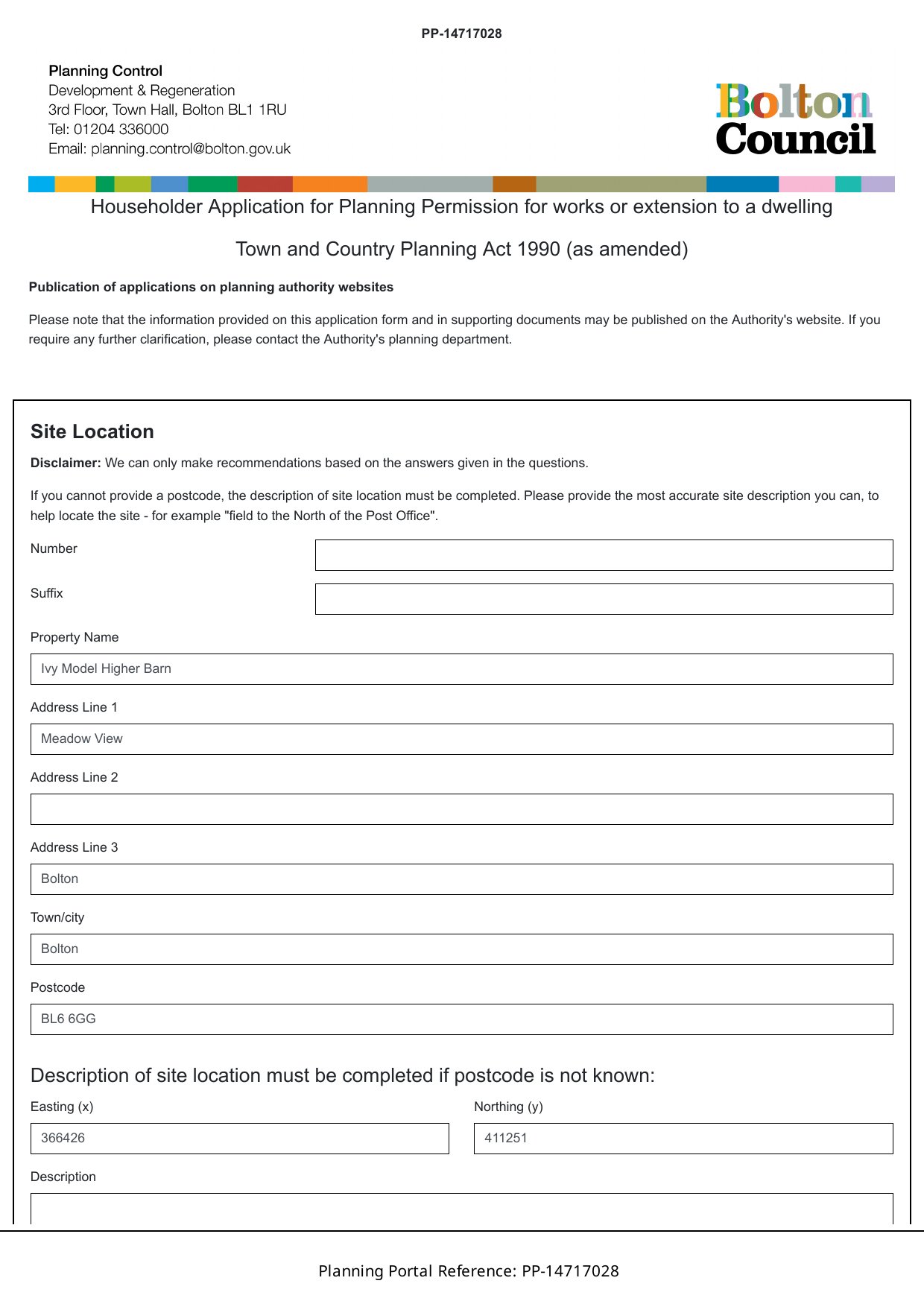 PP-14717028

Planning Control
Development & Regeneration
3rd Floor, Town Hall, Bolton BL1 1RU
Tel: 01204 336000
Email: planning.control@bolton.gov.uk

Bolton Council

Householder Application for Planning Permission for works or extension to a dwelling

Town and Country Planning Act 1990 (as amended)

Publication of applications on planning authority websites

Please note that the information provided on this application form and in supporting documents may be published on the Authority's website. If you require any further clarification, please contact the Authority's planning department.

Site Location

Disclaimer: We can only make recommendations based on the answers given in the questions.

If you cannot provide a postcode, the description of site location must be completed. Please provide the most accurate site description you can, to help locate the site - for example "field to the North of the Post Office".

Number

Suffix

Property Name

Ivy Model Higher Barn

Address Line 1

Meadow View

Address Line 2

Address Line 3

Bolton

Town/city

Bolton

Postcode

BL6 6GG

Description of site location must be completed if postcode is not known:

Easting (x)

366426

Northing (y)

411251

Description

Planning Portal Reference: PP-14717028